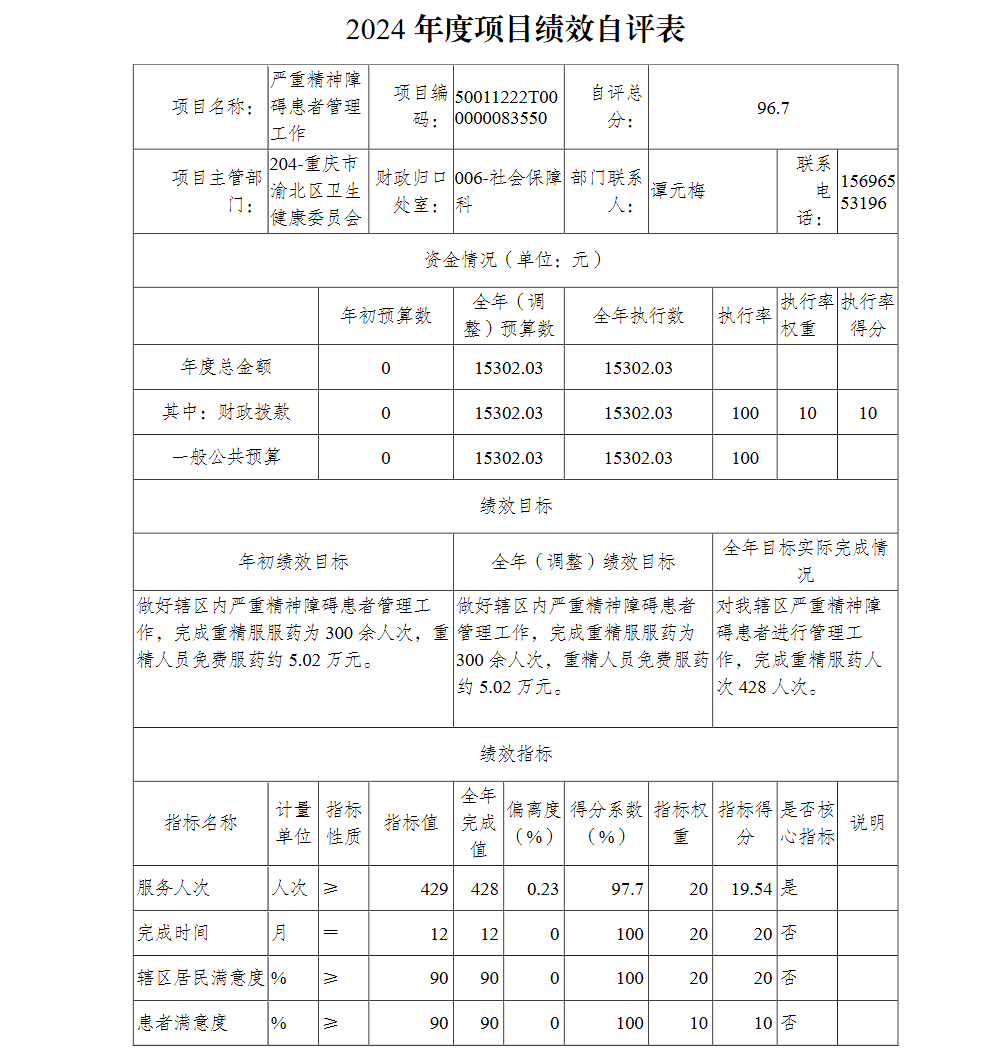 2024 年度项目绩效自评表

| 项目名称： | 严重精神障碍患者管理工作 | 项目编码： | 50011222T000000083550 | 自评总分： | 96.7 | | |
|---|---|---|---|---|---|---|---|
| 项目主管部门： | 204-重庆市渝北区卫生健康委员会 | 财政归口处室： | 006-社会保障科 | 部门联系人： | 谭元梅 | 联系电话： | 15696553196 |

资金情况（单位：元）

| | 年初预算数 | 全年（调整）预算数 | 全年执行数 | 执行率 | 执行率权重 | 执行率得分 |
|---|---|---|---|---|---|---|
| 年度总金额 | 0 | 15302.03 | 15302.03 | | | |
| 其中：财政拨款 | 0 | 15302.03 | 15302.03 | 100 | 10 | 10 |
| 一般公共预算 | 0 | 15302.03 | 15302.03 | 100 | | |

绩效目标

| 年初绩效目标 | 全年（调整）绩效目标 | 全年目标实际完成情况 |
|---|---|---|
| 做好辖区内严重精神障碍患者管理工作，完成重精服服药为 300 余人次，重精人员免费服药约 5.02 万元。 | 做好辖区内严重精神障碍患者管理工作，完成重精服服药为 300 余人次，重精人员免费服药约 5.02 万元。 | 对我辖区严重精神障碍患者进行管理工作，完成重精服药人次 428 人次。 |

绩效指标

| 指标名称 | 计量单位 | 指标性质 | 指标值 | 全年完成值 | 偏离度（%） | 得分系数（%） | 指标权重 | 指标得分 | 是否核心指标 | 说明 |
|---|---|---|---|---|---|---|---|---|---|---|
| 服务人次 | 人次 | ≥ | 429 | 428 | 0.23 | 97.7 | 20 | 19.54 | 是 | |
| 完成时间 | 月 | = | 12 | 12 | 0 | 100 | 20 | 20 | 否 | |
| 辖区居民满意度 | % | ≥ | 90 | 90 | 0 | 100 | 20 | 20 | 否 | |
| 患者满意度 | % | ≥ | 90 | 90 | 0 | 100 | 10 | 10 | 否 | |